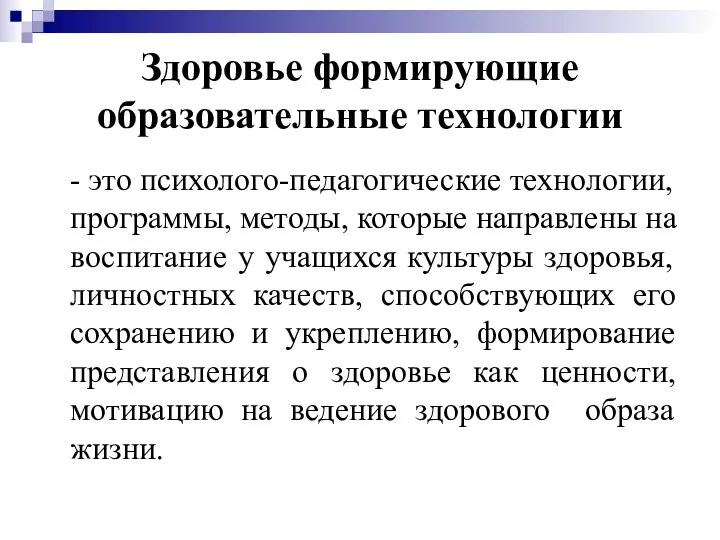 Здоровье формирующие образовательные технологии

- это психолого-педагогические технологии, программы, методы, которые направлены на воспитание у учащихся культуры здоровья, личностных качеств, способствующих его сохранению и укреплению, формирование представления о здоровье как ценности, мотивацию на ведение здорового образа жизни.